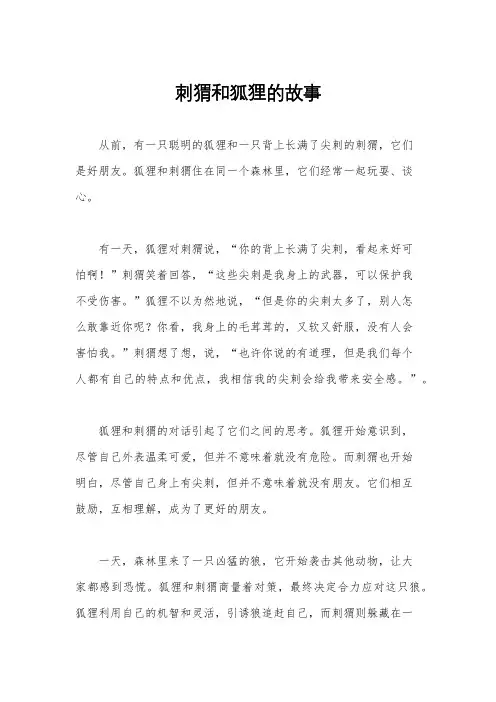 刺猬和狐狸的故事

从前，有一只聪明的狐狸和一只背上长满了尖刺的刺猬，它们是好朋友。狐狸和刺猬住在同一个森林里，它们经常一起玩耍、谈心。

有一天，狐狸对刺猬说，“你的背上长满了尖刺，看起来好可怕啊！”刺猬笑着回答，“这些尖刺是我身上的武器，可以保护我不受伤害。”狐狸不以为然地说，“但是你的尖刺太多了，别人怎么敢靠近你呢？你看，我身上的毛茸茸的，又软又舒服，没有人会害怕我。”刺猬想了想，说，“也许你说的有道理，但是我们每个人都有自己的特点和优点，我相信我的尖刺会给我带来安全感。”。

狐狸和刺猬的对话引起了它们之间的思考。狐狸开始意识到，尽管自己外表温柔可爱，但并不意味着就没有危险。而刺猬也开始明白，尽管自己身上有尖刺，但并不意味着就没有朋友。它们相互鼓励，互相理解，成为了更好的朋友。

一天，森林里来了一只凶猛的狼，它开始袭击其他动物，让大家都感到恐慌。狐狸和刺猬商量着对策，最终决定合力应对这只狼。狐狸利用自己的机智和灵活，引诱狼追赶自己，而刺猬则躲藏在一